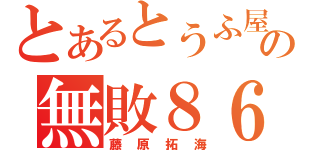 とあるとうふ屋の
無敗８６
藤原拓海